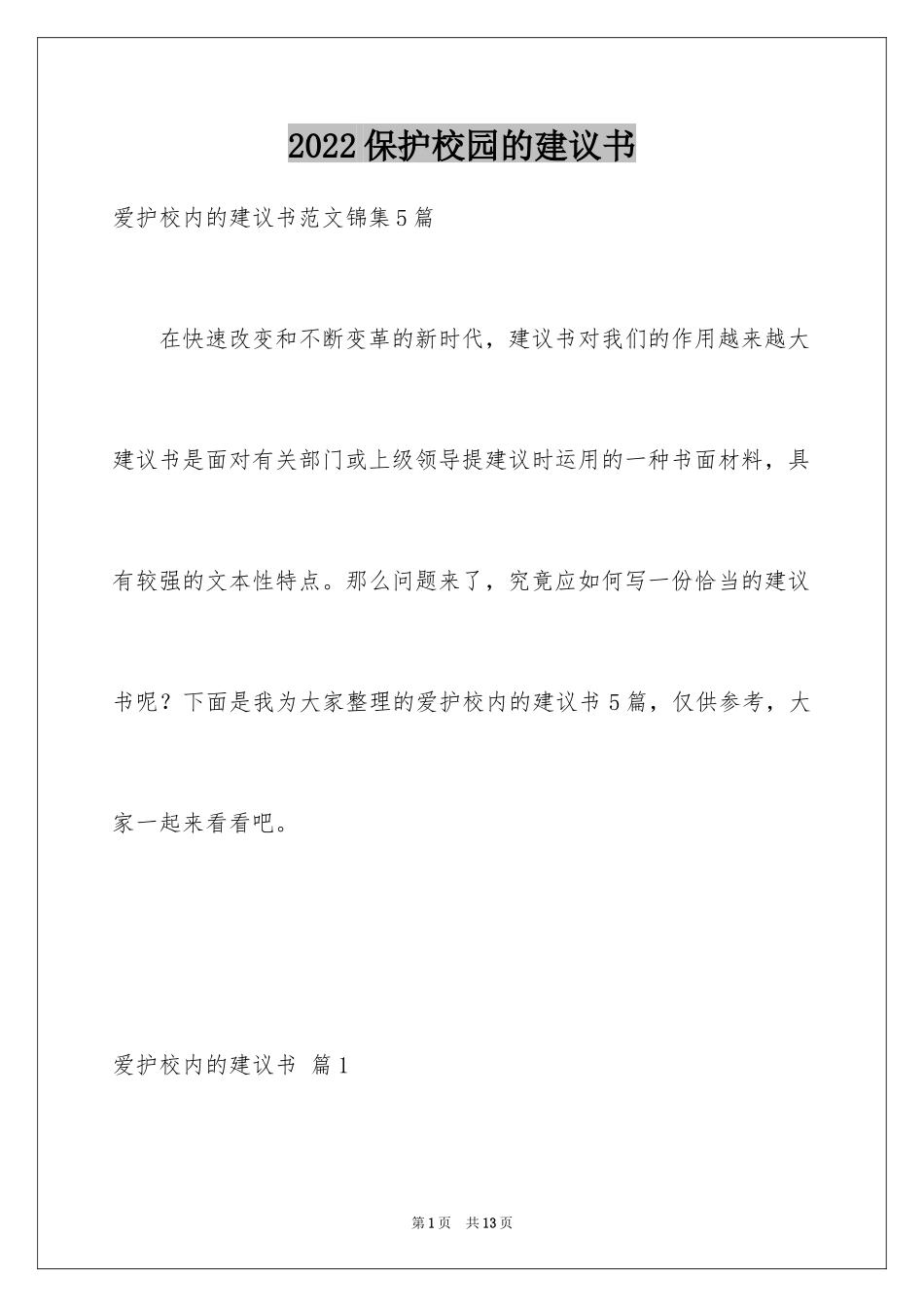 2022保护校园的建议书

爱护校内的建议书范文锦集5篇

在快速改变和不断变革的新时代，建议书对我们的作用越来越大建议书是面对有关部门或上级领导提建议时运用的一种书面材料，具有较强的文本性特点。那么问题来了，究竟应如何写一份恰当的建议书呢？下面是我为大家整理的爱护校内的建议书5篇，仅供参考，大家一起来看看吧。

爱护校内的建议书 篇1

第1页 共13页